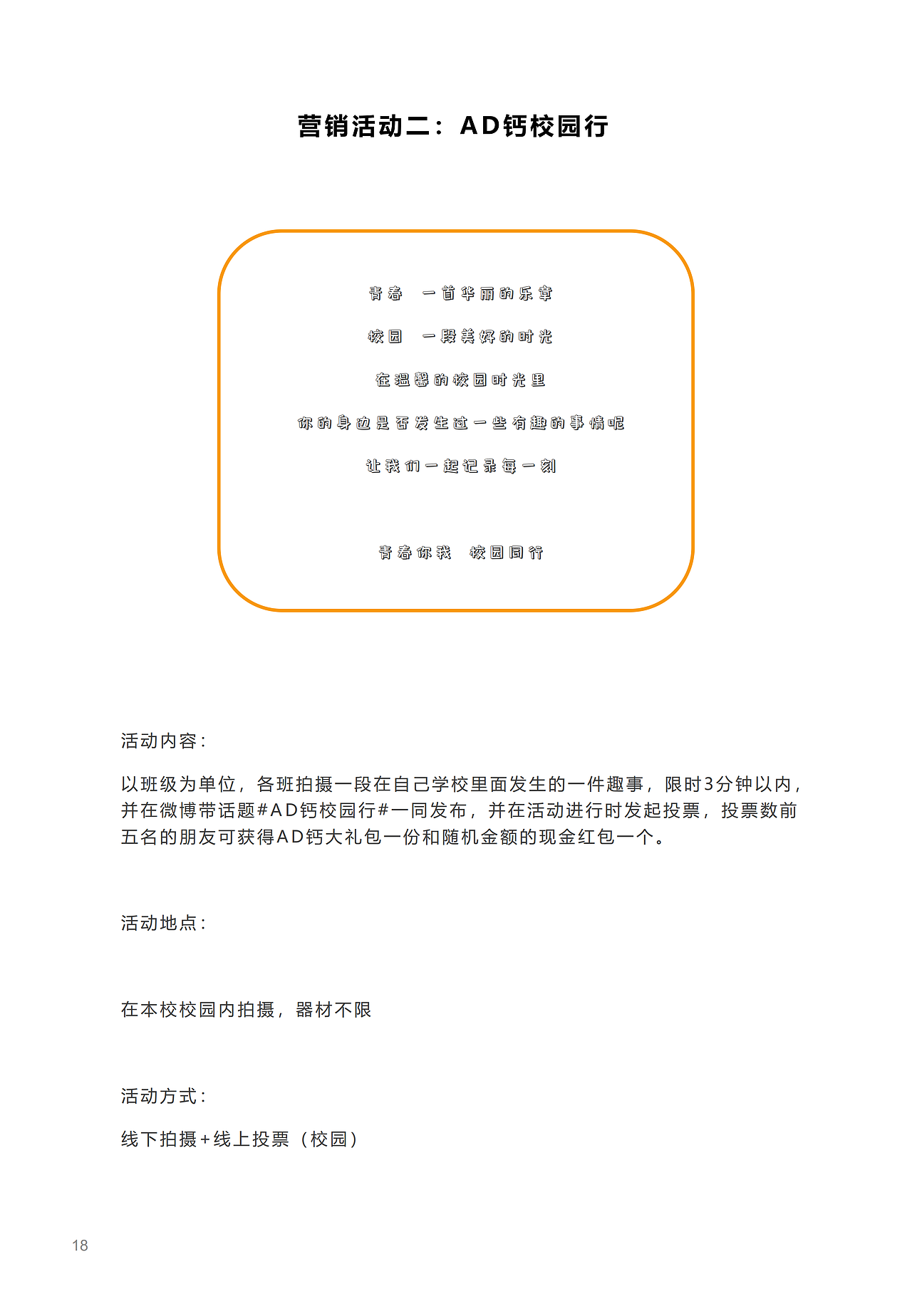 营销活动二：AD钙校园行

青春　一首华丽的乐章

校园　一段美好的时光

在温馨的校园时光里

你的身边是否发生过一些有趣的事情呢

让我们一起记录每一刻

青春你我　校园同行

活动内容：

以班级为单位，各班拍摄一段在自己学校里面发生的一件趣事，限时3分钟以内，并在微博带话题#AD钙校园行#一同发布，并在活动进行时发起投票，投票数前五名的朋友可获得AD钙大礼包一份和随机金额的现金红包一个。

活动地点：

在本校校园内拍摄，器材不限

活动方式：

线下拍摄+线上投票（校园）

18